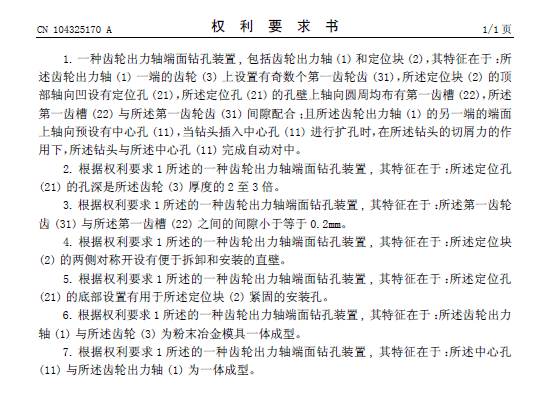 CN 104325170 A

权 利 要 求 书

1/1 页

1. 一种齿轮出力轴端面钻孔装置，包括齿轮出力轴 (1) 和定位块 (2)，其特征在于：所述齿轮出力轴 (1) 一端的齿轮 (3) 上设置有奇数个第一齿轮齿 (31)，所述定位块 (2) 的顶部轴向凹设有定位孔 (21)，所述定位孔 (21) 的孔壁上轴向圆周均布有第一齿槽 (22)，所述第一齿槽 (22) 与所述第一齿轮齿 (31) 间隙配合；且所述齿轮出力轴 (1) 的另一端的端面上轴向预设有中心孔 (11)，当钻头插入中心孔 (11) 进行扩孔时，在所述钻头的切屑力的作用下，所述钻头与所述中心孔 (11) 完成自动对中。

2. 根据权利要求 1 所述的一种齿轮出力轴端面钻孔装置，其特征在于：所述定位孔 (21) 的孔深是所述齿轮 (3) 厚度的 2 至 3 倍。

3. 根据权利要求 1 所述的一种齿轮出力轴端面钻孔装置，其特征在于：所述第一齿轮齿 (31) 与所述第一齿槽 (22) 之间的间隙小于等于 0.2mm。

4. 根据权利要求 1 所述的一种齿轮出力轴端面钻孔装置，其特征在于：所述定位块 (2) 的两侧对称开设有便于拆卸和安装的直壁。

5. 根据权利要求 1 所述的一种齿轮出力轴端面钻孔装置，其特征在于：所述定位孔 (21) 的底部设置有用于所述定位块 (2) 紧固的安装孔。

6. 根据权利要求 1 所述的一种齿轮出力轴端面钻孔装置，其特征在于：所述齿轮出力轴 (1) 与所述齿轮 (3) 为粉末冶金模具一体成型。

7. 根据权利要求 1 所述的一种齿轮出力轴端面钻孔装置，其特征在于：所述中心孔 (11) 与所述齿轮出力轴 (1) 为一体成型。